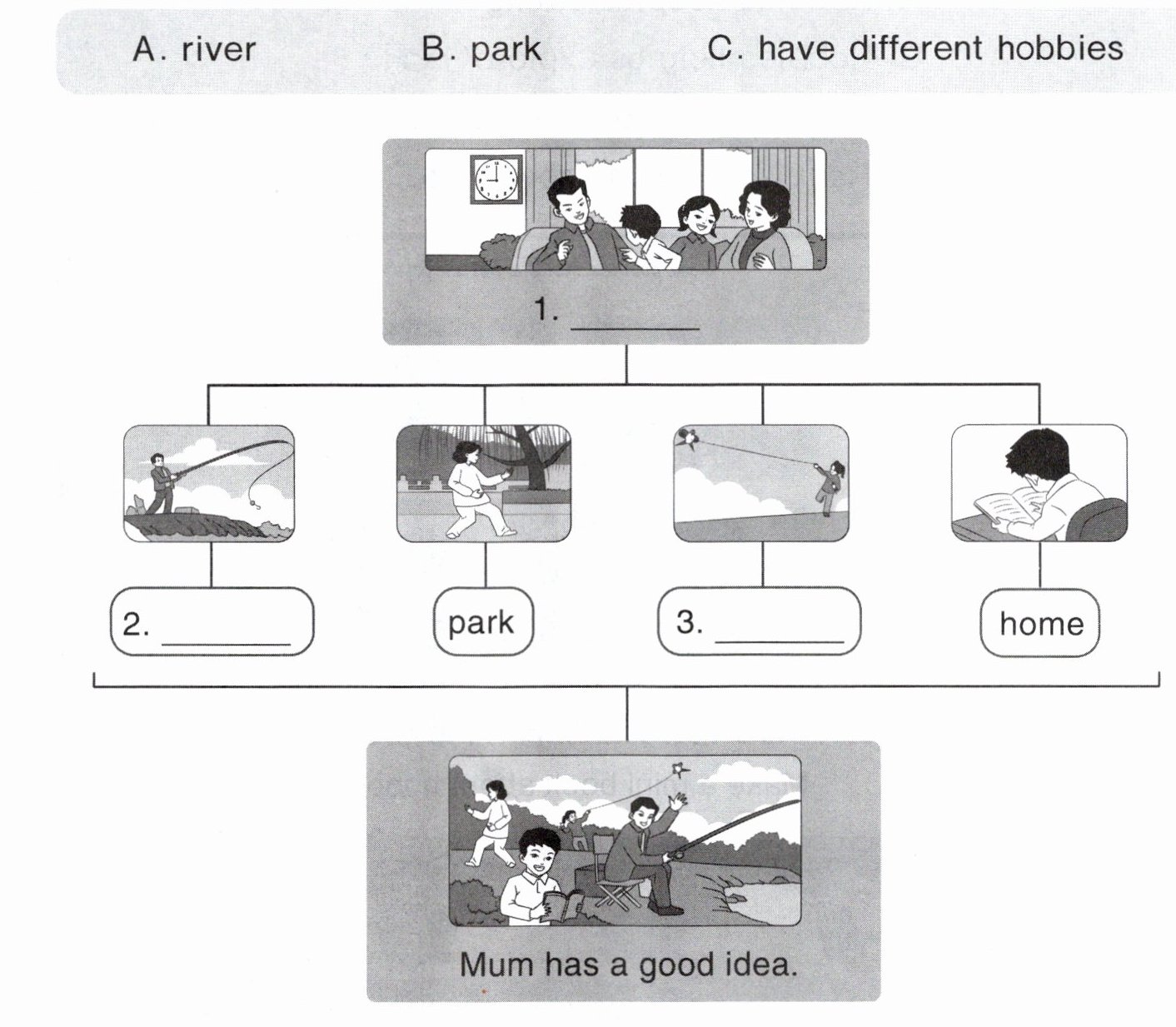 A. river B. park C. have different hobbies

1. ________

2. ________

park

3. ________

home

Mum has a good idea.